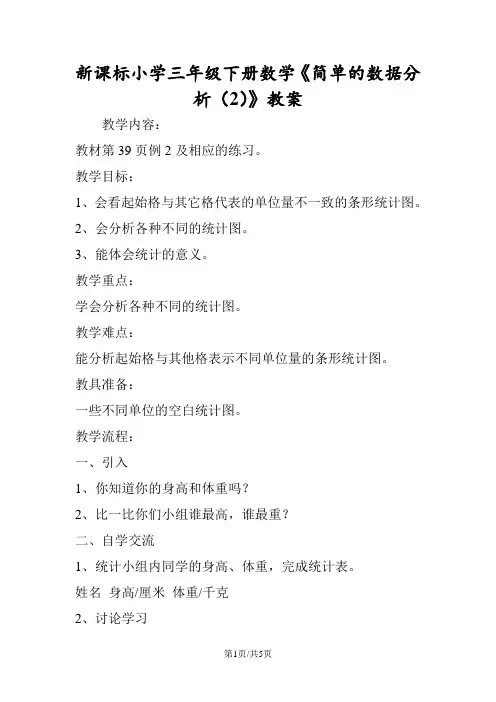 新课标小学三年级下册数学《简单的数据分析（2)》教案

教学内容：

教材第 39 页例 2 及相应的练习。

教学目标：

1、会看起始格与其它格代表的单位量不一致的条形统计图。

2、会分析各种不同的统计图。

3、能体会统计的意义。

教学重点：

学会分析各种不同的统计图。

教学难点：

能分析起始格与其他格表示不同单位量的条形统计图。

教具准备：

一些不同单位的空白统计图。

教学流程：

一、引入

1、你知道你的身高和体重吗？

2、比一比你们小组谁最高，谁最重？

二、自学交流

1、统计小组内同学的身高、体重，完成统计表。

姓名 身高/厘米 体重/千克

2、讨论学习

第1页/共5页